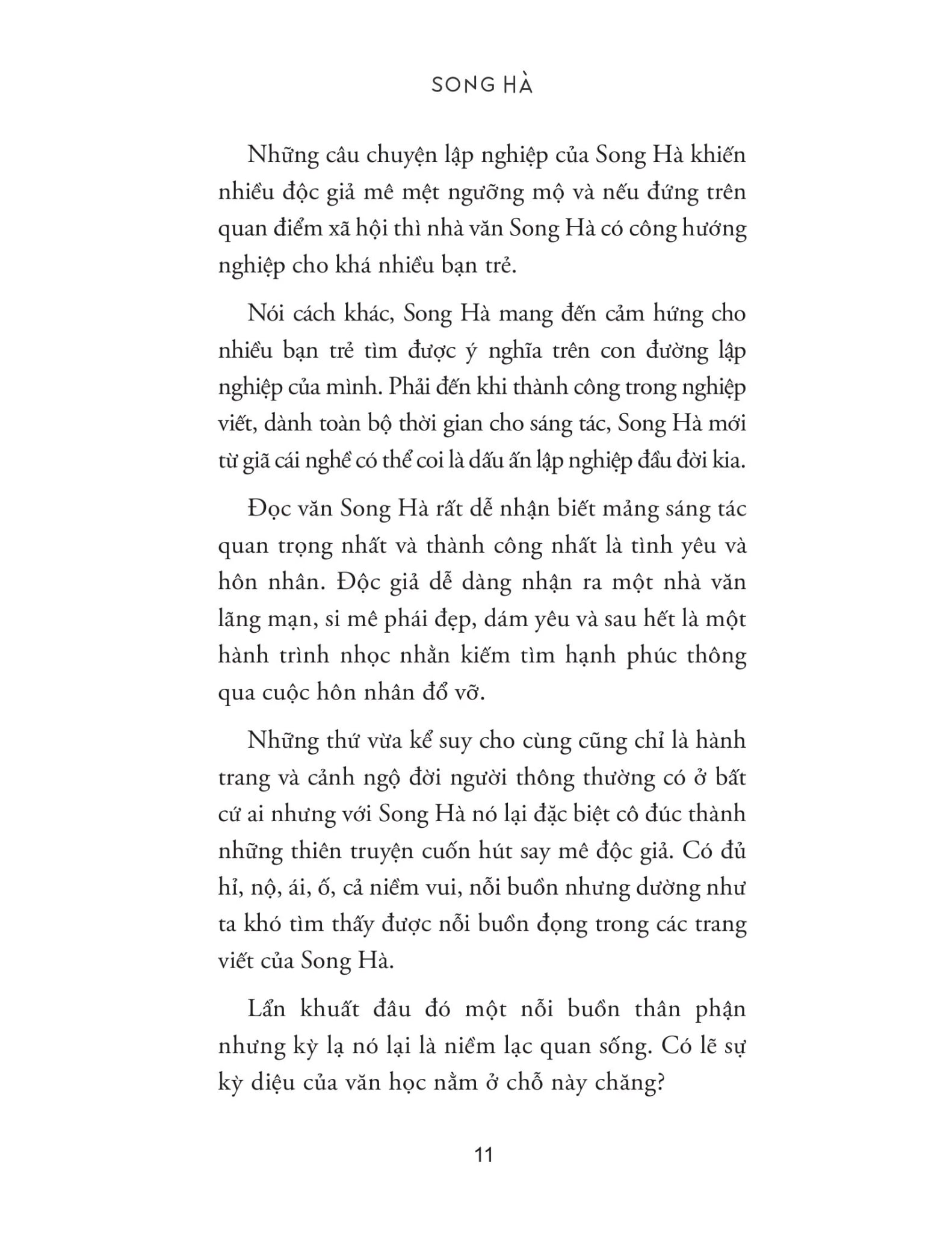 SONG HÀ

Những câu chuyện lập nghiệp của Song Hà khiến nhiều độc giả mê mệt ngưỡng mộ và nếu đứng trên quan điểm xã hội thì nhà văn Song Hà có công hướng nghiệp cho khá nhiều bạn trẻ.

Nói cách khác, Song Hà mang đến cảm hứng cho nhiều bạn trẻ tìm được ý nghĩa trên con đường lập nghiệp của mình. Phải đến khi thành công trong nghiệp viết, dành toàn bộ thời gian cho sáng tác, Song Hà mới từ giã cái nghề có thể coi là dấu ấn lập nghiệp đầu đời kia.

Đọc văn Song Hà rất dễ nhận biết mảng sáng tác quan trọng nhất và thành công nhất là tình yêu và hôn nhân. Độc giả dễ dàng nhận ra một nhà văn lãng mạn, si mê phái đẹp, dám yêu và sau hết là một hành trình nhọc nhằn kiếm tìm hạnh phúc thông qua cuộc hôn nhân đổ vỡ.

Những thứ vừa kể suy cho cùng cũng chỉ là hành trang và cảnh ngộ đời người thông thường có ở bất cứ ai nhưng với Song Hà nó lại đặc biệt cô đúc thành những thiên truyện cuốn hút say mê độc giả. Có đủ hỉ, nộ, ái, ố, cả niềm vui, nỗi buồn nhưng dường như ta khó tìm thấy được nỗi buồn đọng trong các trang viết của Song Hà.

Lẩn khuất đâu đó một nỗi buồn thân phận nhưng kỳ lạ nó lại là niềm lạc quan sống. Có lẽ sự kỳ diệu của văn học nằm ở chỗ này chăng?

11